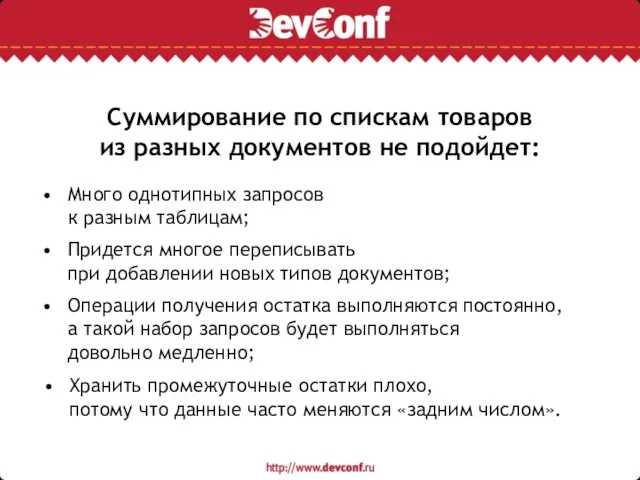 DevConf

Суммирование по спискам товаров из разных документов не подойдет:

• Много однотипных запросов к разным таблицам;

• Придется многое переписывать при добавлении новых типов документов;

• Операции получения остатка выполняются постоянно, а такой набор запросов будет выполняться довольно медленно;

• Хранить промежуточные остатки плохо, потому что данные часто меняются «задним числом».

http://www.devconf.ru